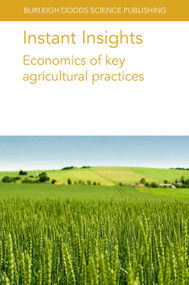 BURLEIGH DODDS SCIENCE PUBLISHING

Instant Insights

Economics of key agricultural practices